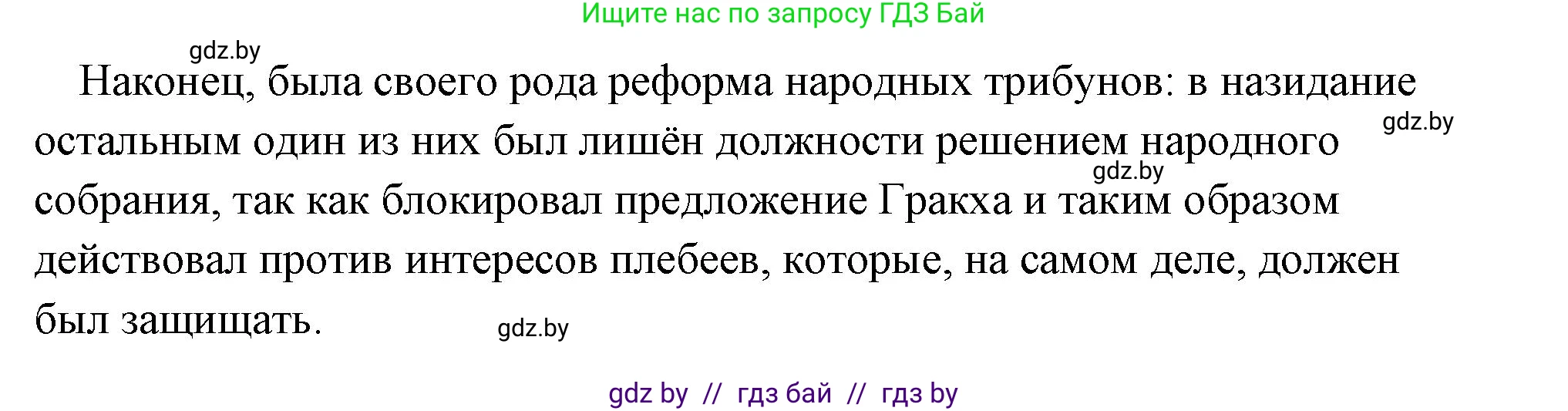 Ищите нас по запросу ГДЗ Бай

gdz.by

Наконец, была своего рода реформа народных трибунов: в назидание остальным один из них был лишён должности решением народного собрания, так как блокировал предложение Гракха и таким образом действовал против интересов плебеев, которые, на самом деле, должен был защищать.

gdz.by

gdz.by

gdz.by

gdz by // гдз бай // гдз by